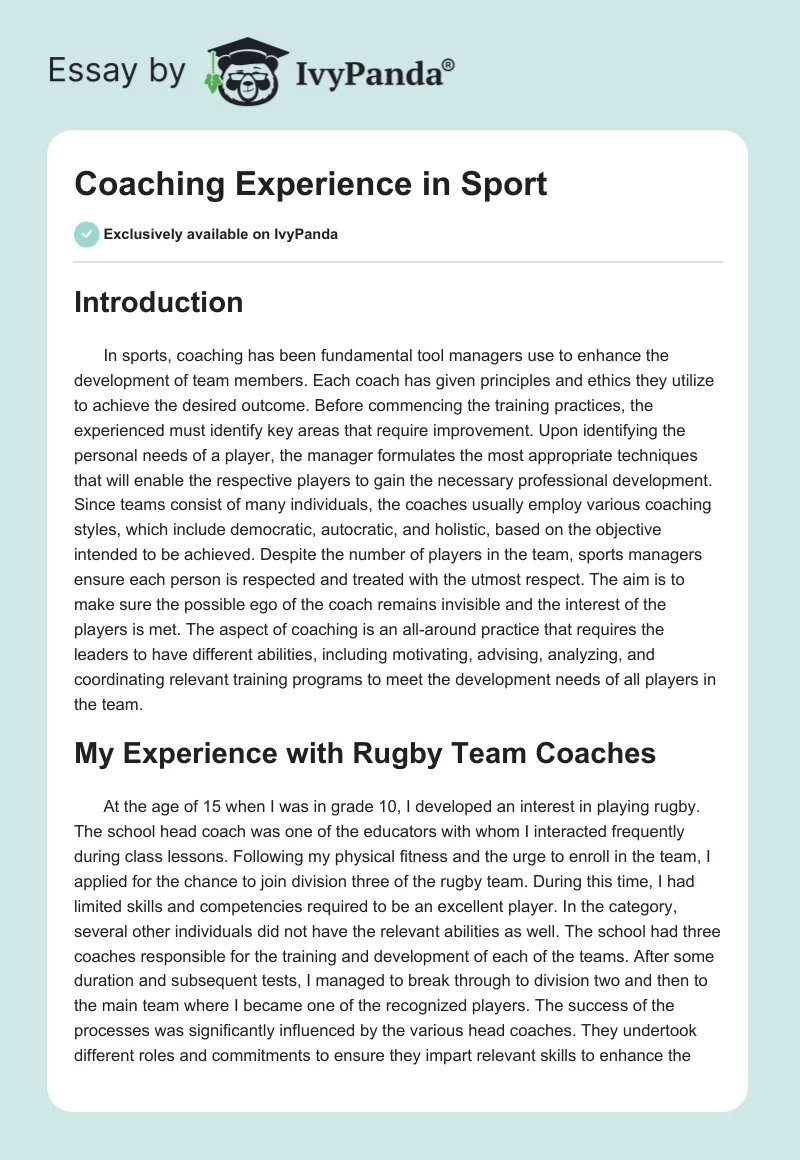 Essay by IvyPanda®

Coaching Experience in Sport

Exclusively available on IvyPanda

Introduction

In sports, coaching has been fundamental tool managers use to enhance the development of team members. Each coach has given principles and ethics they utilize to achieve the desired outcome. Before commencing the training practices, the experienced must identify key areas that require improvement. Upon identifying the personal needs of a player, the manager formulates the most appropriate techniques that will enable the respective players to gain the necessary professional development. Since teams consist of many individuals, the coaches usually employ various coaching styles, which include democratic, autocratic, and holistic, based on the objective intended to be achieved. Despite the number of players in the team, sports managers ensure each person is respected and treated with the utmost respect. The aim is to make sure the possible ego of the coach remains invisible and the interest of the players is met. The aspect of coaching is an all-around practice that requires the leaders to have different abilities, including motivating, advising, analyzing, and coordinating relevant training programs to meet the development needs of all players in the team.

My Experience with Rugby Team Coaches

At the age of 15 when I was in grade 10, I developed an interest in playing rugby. The school head coach was one of the educators with whom I interacted frequently during class lessons. Following my physical fitness and the urge to enroll in the team, I applied for the chance to join division three of the rugby team. During this time, I had limited skills and competencies required to be an excellent player. In the category, several other individuals did not have the relevant abilities as well. The school had three coaches responsible for the training and development of each of the teams. After some duration and subsequent tests, I managed to break through to division two and then to the main team where I became one of the recognized players. The success of the processes was significantly influenced by the various head coaches. They undertook different roles and commitments to ensure they impart relevant skills to enhance the